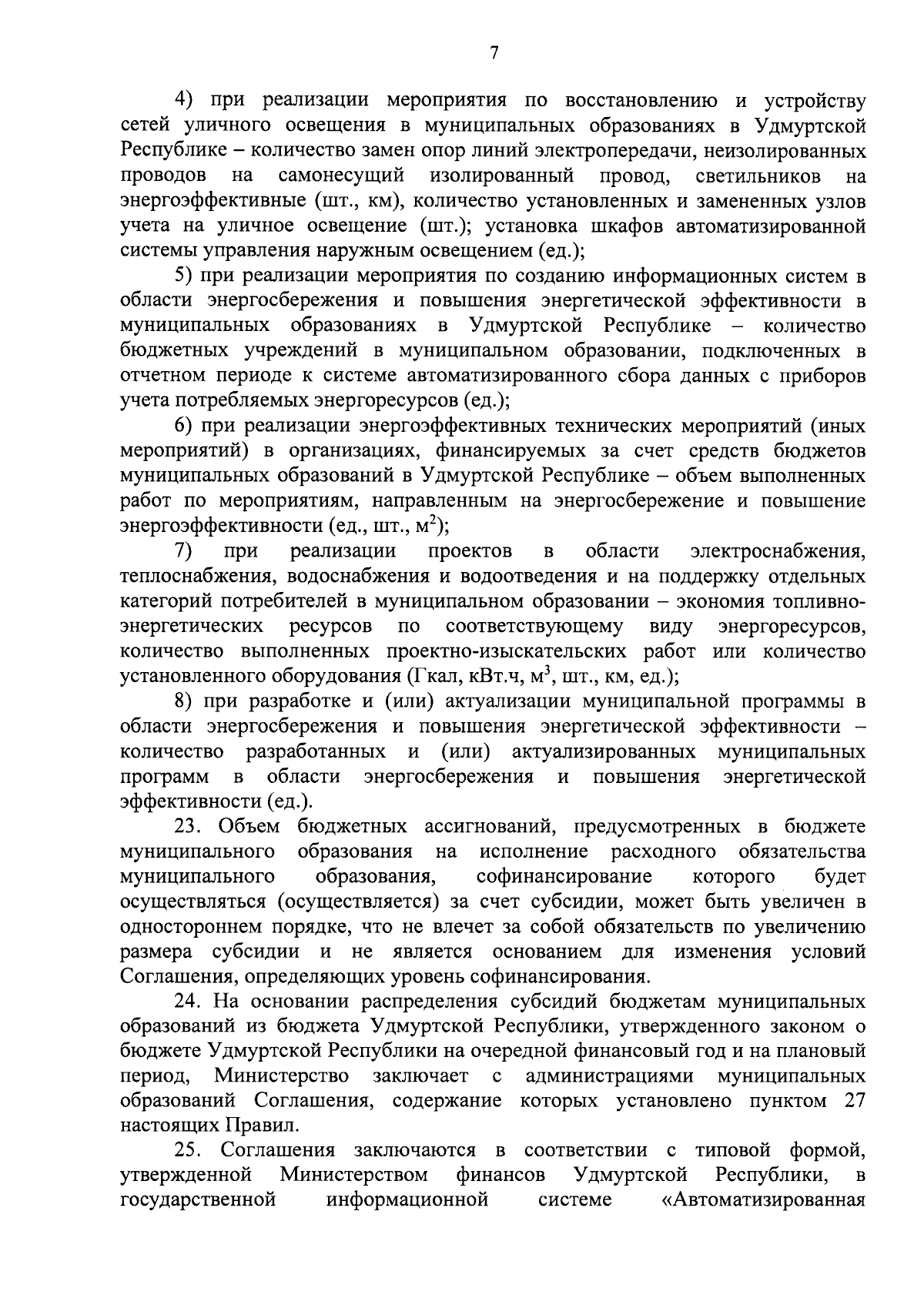 7

4) при реализации мероприятия по восстановлению и устройству сетей уличного освещения в муниципальных образованиях в Удмуртской Республике – количество замен опор линий электропередачи, неизолированных проводов на самонесущий изолированный провод, светильников на энергоэффективные (шт., км), количество установленных и замененных узлов учета на уличное освещение (шт.); установка шкафов автоматизированной системы управления наружным освещением (ед.);

5) при реализации мероприятия по созданию информационных систем в области энергосбережения и повышения энергетической эффективности в муниципальных образованиях в Удмуртской Республике – количество бюджетных учреждений в муниципальном образовании, подключенных в отчетном периоде к системе автоматизированного сбора данных с приборов учета потребляемых энергоресурсов (ед.);

6) при реализации энергоэффективных технических мероприятий (иных мероприятий) в организациях, финансируемых за счет средств бюджетов муниципальных образований в Удмуртской Республике – объем выполненных работ по мероприятиям, направленным на энергосбережение и повышение энергоэффективности (ед., шт., $м^2$);

7) при реализации проектов в области электроснабжения, теплоснабжения, водоснабжения и водоотведения и на поддержку отдельных категорий потребителей в муниципальном образовании – экономия топливно-энергетических ресурсов по соответствующему виду энергоресурсов, количество выполненных проектно-изыскательских работ или количество установленного оборудования (Гкал, кВт.ч, $м^3$, шт., км, ед.);

8) при разработке и (или) актуализации муниципальной программы в области энергосбережения и повышения энергетической эффективности – количество разработанных и (или) актуализированных муниципальных программ в области энергосбережения и повышения энергетической эффективности (ед.).

23. Объем бюджетных ассигнований, предусмотренных в бюджете муниципального образования на исполнение расходного обязательства муниципального образования, софинансирование которого будет осуществляться (осуществляется) за счет субсидии, может быть увеличен в одностороннем порядке, что не влечет за собой обязательств по увеличению размера субсидии и не является основанием для изменения условий Соглашения, определяющих уровень софинансирования.

24. На основании распределения субсидий бюджетам муниципальных образований из бюджета Удмуртской Республики, утвержденного законом о бюджете Удмуртской Республики на очередной финансовый год и на плановый период, Министерство заключает с администрациями муниципальных образований Соглашения, содержание которых установлено пунктом 27 настоящих Правил.

25. Соглашения заключаются в соответствии с типовой формой, утвержденной Министерством финансов Удмуртской Республики, в государственной информационной системе «Автоматизированная